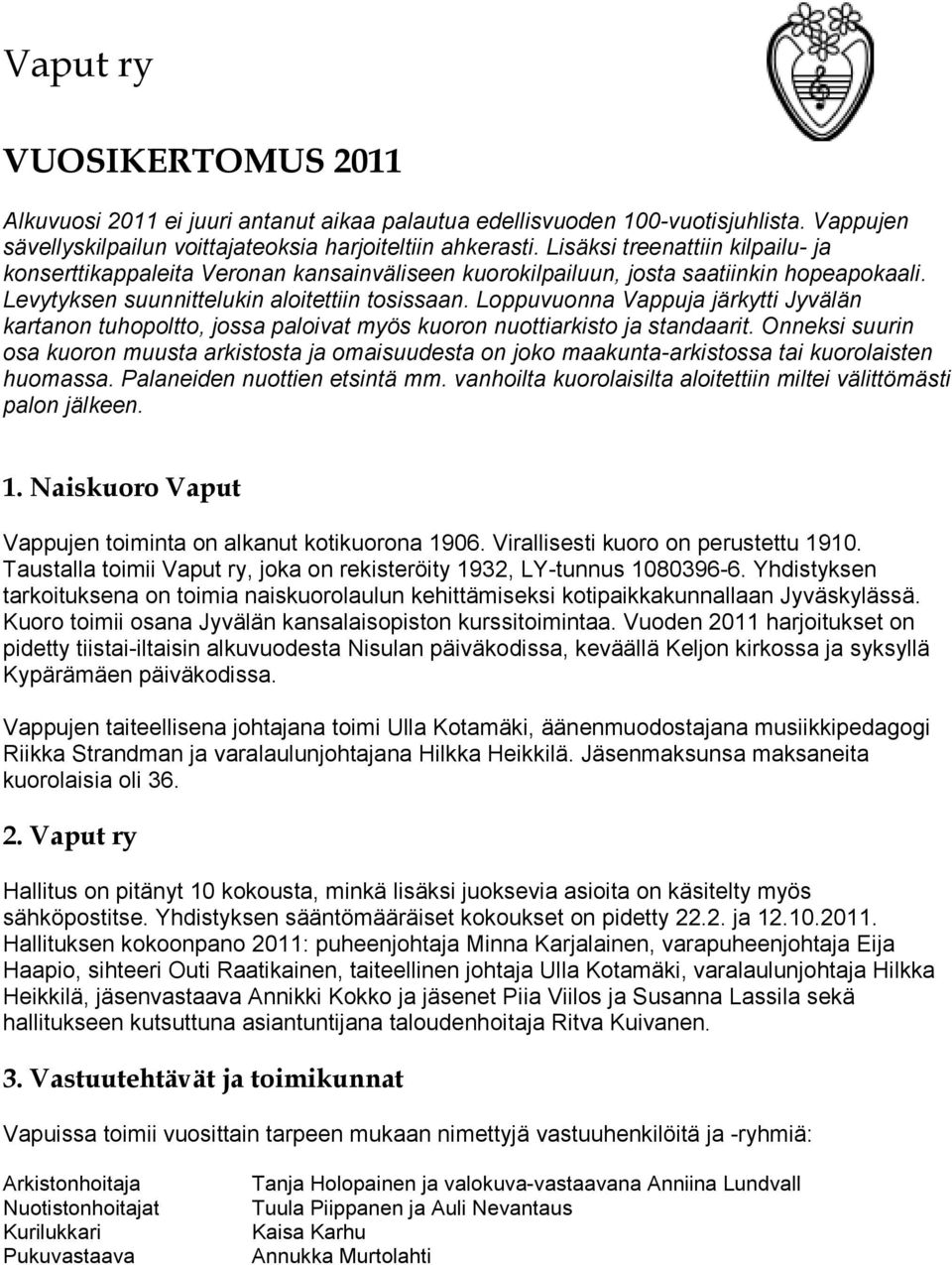 Vaput ry

VUOSIKERTOMUS 2011

Alkuvuosi 2011 ei juuri antanut aikaa palautua edellisvuoden 100-vuotisjuhlista. Vappujen sävellyskilpailun voittajateoksia harjoiteltiin ahkerasti. Lisäksi treenattiin kilpailu- ja konserttikappaleita Veronan kansainväliseen kuorokilpailuun, josta saatiinkin hopeapokaali. Levytyksen suunnittelukin aloitettiin tosissaan. Loppuvuonna Vappuja järkytti Jyvälän kartanon tuhopoltto, jossa paloivat myös kuoron nuottiarkisto ja standaarit. Onneksi suurin osa kuoron muusta arkistosta ja omaisuudesta on joko maakunta-arkistossa tai kuorolaisten huomassa. Palaneiden nuottien etsintä mm. vanhoilta kuorolaisilta aloitettiin miltei välittömästi palon jälkeen.

1. Naiskuoro Vaput

Vappujen toiminta on alkanut kotikuorona 1906. Virallisesti kuoro on perustettu 1910. Taustalla toimii Vaput ry, joka on rekisteröity 1932, LY-tunnus 1080396-6. Yhdistyksen tarkoituksena on toimia naiskuorolaulun kehittämiseksi kotipaikkakunnallaan Jyväskylässä. Kuoro toimii osana Jyvälän kansalaisopiston kurssitoimintaa. Vuoden 2011 harjoitukset on pidetty tiistai-iltaisin alkuvuodesta Nisulan päiväkodissa, keväällä Keljon kirkossa ja syksyllä Kypärämäen päiväkodissa.

Vappujen taiteellisena johtajana toimi Ulla Kotamäki, äänenmuodostajana musiikkipedagogi Riikka Strandman ja varalaulunjohtajana Hilkka Heikkilä. Jäsenmaksunsa maksaneita kuorolaisia oli 36.

2. Vaput ry

Hallitus on pitänyt 10 kokousta, minkä lisäksi juoksevia asioita on käsitelty myös sähköpostitse. Yhdistyksen sääntömääräiset kokoukset on pidetty 22.2. ja 12.10.2011. Hallituksen kokoonpano 2011: puheenjohtaja Minna Karjalainen, varapuheenjohtaja Eija Haapio, sihteeri Outi Raatikainen, taiteellinen johtaja Ulla Kotamäki, varalaulunjohtaja Hilkka Heikkilä, jäsenvastaava Annikki Kokko ja jäsenet Piia Viilos ja Susanna Lassila sekä hallitukseen kutsuttuna asiantuntijana taloudenhoitaja Ritva Kuivanen.

3. Vastuutehtävät ja toimikunnat

Vapuissa toimii vuosittain tarpeen mukaan nimettyjä vastuuhenkilöitä ja -ryhmiä:

| | |
|---|---|
| Arkistonhoitaja | Tanja Holopainen ja valokuva-vastaavana Anniina Lundvall |
| Nuotistonhoitajat | Tuula Piippanen ja Auli Nevantaus |
| Kurilukkari | Kaisa Karhu |
| Pukuvastaava | Annukka Murtolahti |